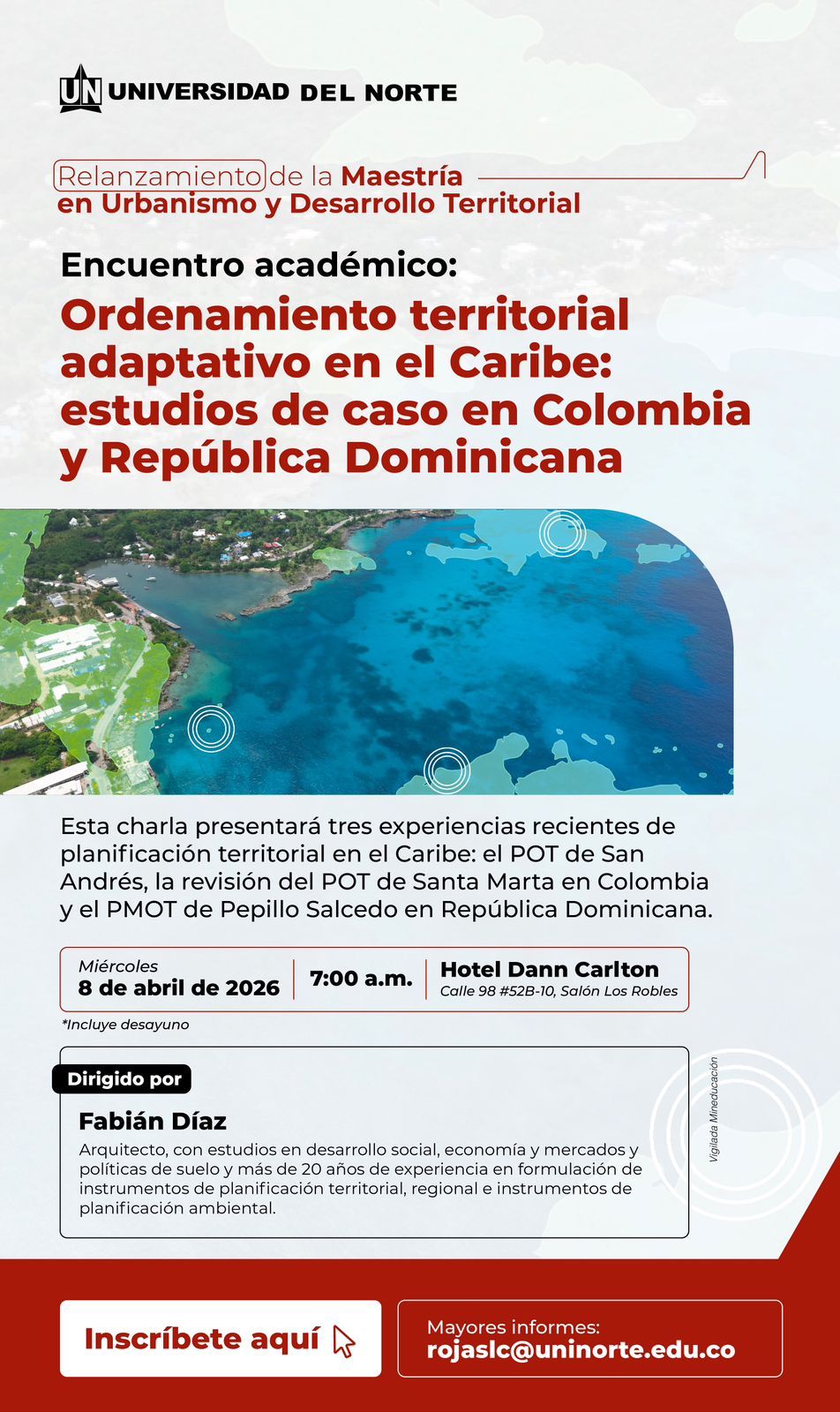 UN UNIVERSIDAD DEL NORTE

Relanzamiento de la Maestría en Urbanismo y Desarrollo Territorial

Encuentro académico:

Ordenamiento territorial adaptativo en el Caribe: estudios de caso en Colombia y República Dominicana

Esta charla presentará tres experiencias recientes de planificación territorial en el Caribe: el POT de San Andrés, la revisión del POT de Santa Marta en Colombia y el PMOT de Pepillo Salcedo en República Dominicana.

Miércoles
8 de abril de 2026

7:00 a.m.

Hotel Dann Carlton
Calle 98 #52B-10, Salón Los Robles

*Incluye desayuno

Dirigido por

Fabián Díaz

Arquitecto, con estudios en desarrollo social, economía y mercados y políticas de suelo y más de 20 años de experiencia en formulación de instrumentos de planificación territorial, regional e instrumentos de planificación ambiental.

Vigilada Mineducación

Inscríbete aquí

Mayores informes:
rojaslc@uninorte.edu.co